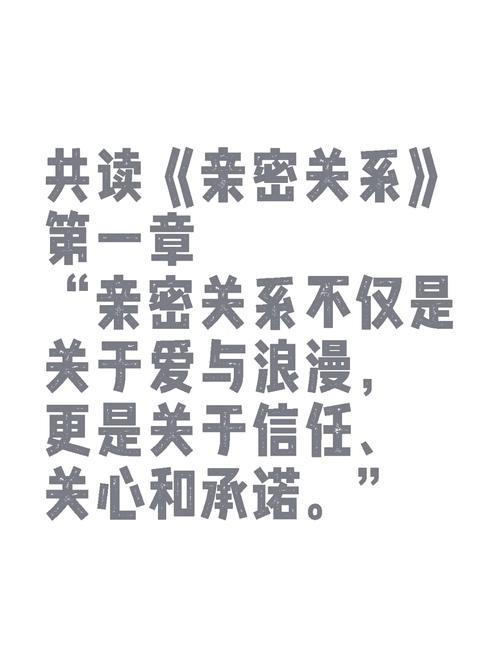 共读《亲密关系》
第一章
“亲密关系不仅是关于爱与浪漫，更是关于信任、关心和承诺。”